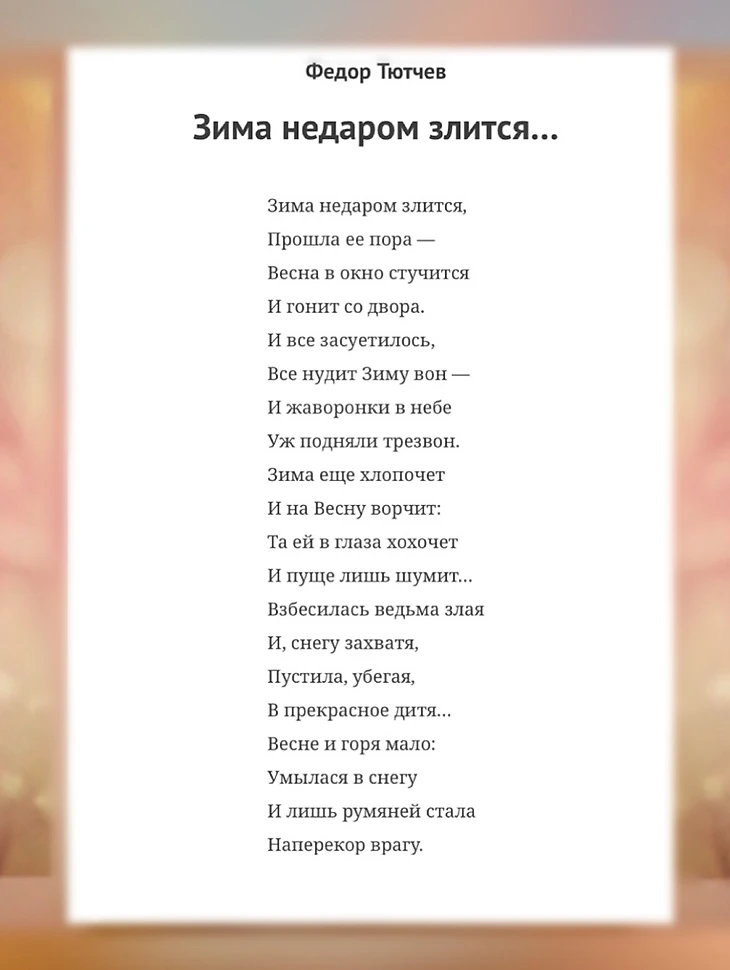 Федор Тютчев

Зима недаром злится...

Зима недаром злится,
Прошла ее пора —
Весна в окно стучится
И гонит со двора.
И все засуетилось,
Все нудит Зиму вон —
И жаворонки в небе
Уж подняли трезвон.
Зима еще хлопочет
И на Весну ворчит:
Та ей в глаза хохочет
И пуще лишь шумит...
Взбесилась ведьма злая
И, снегу захватя,
Пустила, убегая,
В прекрасное дитя...
Весне и горя мало:
Умылася в снегу
И лишь румяней стала
Наперекор врагу.